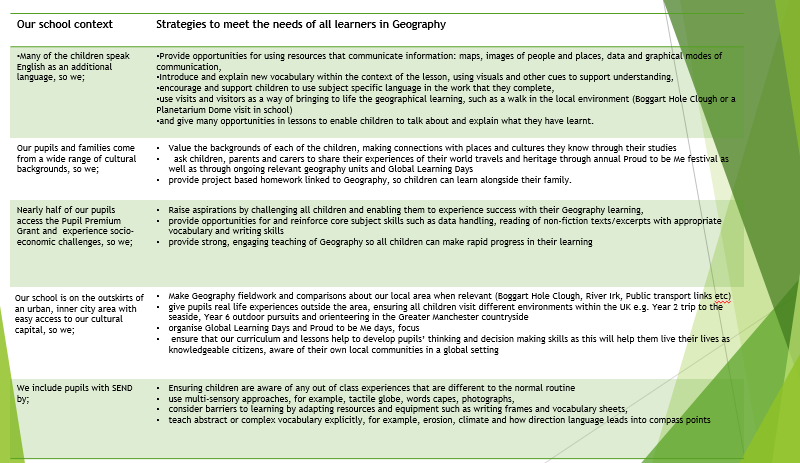 | Our school context | Strategies to meet the needs of all learners in Geography |
|---|---|
| •Many of the children speak English as an additional language, so we; | •Provide opportunities for using resources that communicate information: maps, images of people and places, data and graphical modes of communication, •Introduce and explain new vocabulary within the context of the lesson, using visuals and other cues to support understanding, •encourage and support children to use subject specific language in the work that they complete, •use visits and visitors as a way of bringing to life the geographical learning, such as a walk in the local environment (Boggart Hole Clough or a Planetarium Dome visit in school) •and give many opportunities in lessons to enable children to talk about and explain what they have learnt. |
| Our pupils and families come from a wide range of cultural backgrounds, so we; | • Value the backgrounds of each of the children, making connections with places and cultures they know through their studies • ask children, parents and carers to share their experiences of their world travels and heritage through annual Proud to be Me festival as well as through ongoing relevant geography units and Global Learning Days • provide project based homework linked to Geography, so children can learn alongside their family. |
| Nearly half of our pupils access the Pupil Premium Grant and experience socio-economic challenges, so we; | • Raise aspirations by challenging all children and enabling them to experience success with their Geography learning, • provide opportunities for and reinforce core subject skills such as data handling, reading of non-fiction texts/excerpts with appropriate vocabulary and writing skills • provide strong, engaging teaching of Geography so all children can make rapid progress in their learning |
| Our school is on the outskirts of an urban, inner city area with easy access to our cultural capital, so we; | • Make Geography fieldwork and comparisons about our local area when relevant (Boggart Hole Clough, River Irk, Public transport links etc) • give pupils real life experiences outside the area, ensuring all children visit different environments within the UK e.g. Year 2 trip to the seaside, Year 6 outdoor pursuits and orienteering in the Greater Manchester countryside • organise Global Learning Days and Proud to be Me days, focus • ensure that our curriculum and lessons help to develop pupils' thinking and decision making skills as this will help them live their lives as knowledgeable citizens, aware of their own local communities in a global setting |
| We include pupils with SEND by; | • Ensuring children are aware of any out of class experiences that are different to the normal routine • use multi-sensory approaches, for example, tactile globe, words capes, photographs, • consider barriers to learning by adapting resources and equipment such as writing frames and vocabulary sheets, • teach abstract or complex vocabulary explicitly, for example, erosion, climate and how direction language leads into compass points |